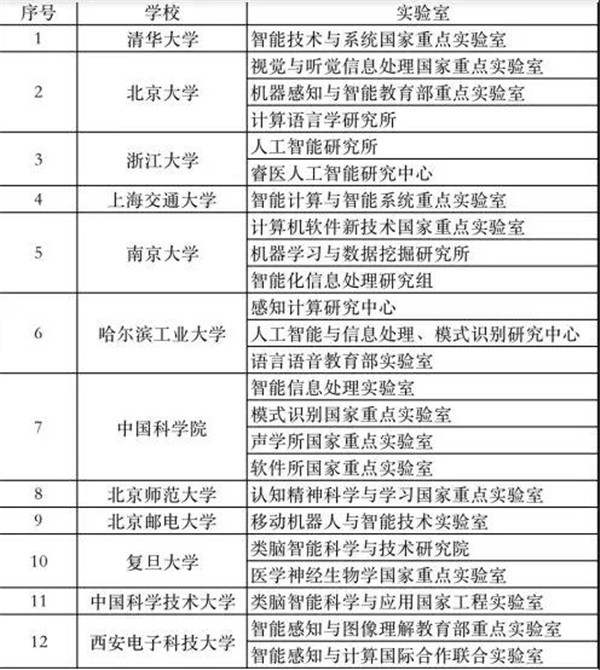 | 序号 | 学校 | 实验室 |
|---|---|---|
| 1 | 清华大学 | 智能技术与系统国家重点实验室 |
| 2 | 北京大学 | 视觉与听觉信息处理国家重点实验室 |
| | | 机器感知与智能教育部重点实验室 |
| | | 计算语言学研究所 |
| 3 | 浙江大学 | 人工智能研究所 |
| | | 睿医人工智能研究中心 |
| 4 | 上海交通大学 | 智能计算与智能系统重点实验室 |
| 5 | 南京大学 | 计算机软件新技术国家重点实验室 |
| | | 机器学习与数据挖掘研究所 |
| | | 智能化信息处理研究组 |
| 6 | 哈尔滨工业大学 | 感知计算研究中心 |
| | | 人工智能与信息处理、模式识别研究中心 |
| | | 语言语音教育部实验室 |
| 7 | 中国科学院 | 智能信息处理实验室 |
| | | 模式识别国家重点实验室 |
| | | 声学所国家重点实验室 |
| | | 软件所国家重点实验室 |
| 8 | 北京师范大学 | 认知精神科学与学习国家重点实验室 |
| 9 | 北京邮电大学 | 移动机器人与智能技术实验室 |
| 10 | 复旦大学 | 类脑智能科学与技术研究院 |
| | | 医学神经生物学国家重点实验室 |
| 11 | 中国科学技术大学 | 类脑智能科学与应用国家工程实验室 |
| 12 | 西安电子科技大学 | 智能感知与图像理解教育部重点实验室 |
| | | 智能感知与计算国际合作联合实验室 |